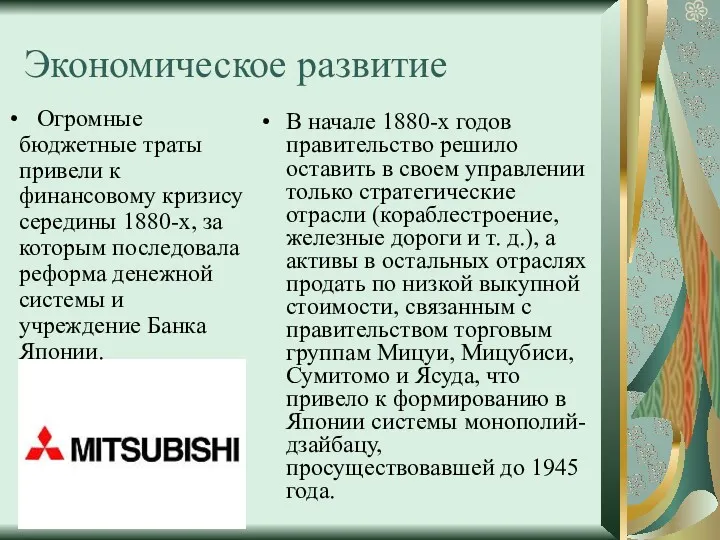 Экономическое развитие

• Огромные бюджетные траты привели к финансовому кризису середины 1880-х, за которым последовала реформа денежной системы и учреждение Банка Японии.

MITSUBISHI

• В начале 1880-х годов правительство решило оставить в своем управлении только стратегические отрасли (кораблестроение, железные дороги и т. д.), а активы в остальных отраслях продать по низкой выкупной стоимости, связанным с правительством торговым группам Мицуи, Мицубиси, Сумитомо и Ясуда, что привело к формированию в Японии системы монополий-дзайбацу, просуществовавшей до 1945 года.